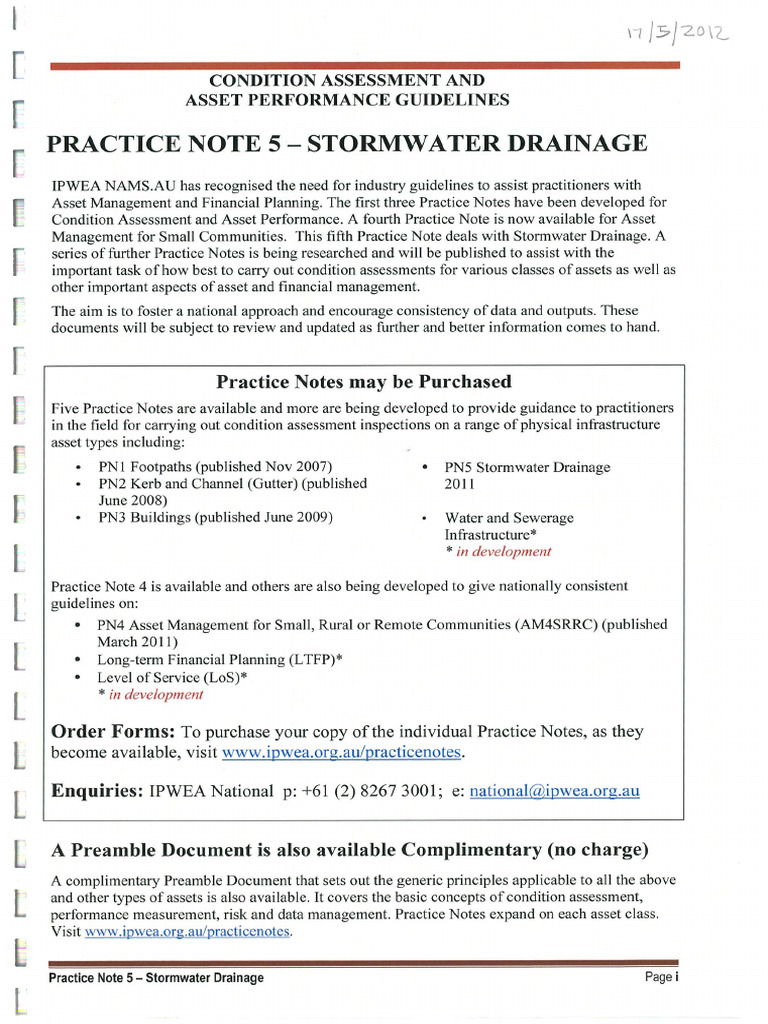 17/5/2012

CONDITION ASSESSMENT AND
ASSET PERFORMANCE GUIDELINES

PRACTICE NOTE 5 – STORMWATER DRAINAGE

IPWEA NAMS.AU has recognised the need for industry guidelines to assist practitioners with Asset Management and Financial Planning. The first three Practice Notes have been developed for Condition Assessment and Asset Performance. A fourth Practice Note is now available for Asset Management for Small Communities. This fifth Practice Note deals with Stormwater Drainage. A series of further Practice Notes is being researched and will be published to assist with the important task of how best to carry out condition assessments for various classes of assets as well as other important aspects of asset and financial management.

The aim is to foster a national approach and encourage consistency of data and outputs. These documents will be subject to review and updated as further and better information comes to hand.

Practice Notes may be Purchased

Five Practice Notes are available and more are being developed to provide guidance to practitioners in the field for carrying out condition assessment inspections on a range of physical infrastructure asset types including:

• PN1 Footpaths (published Nov 2007)
• PN2 Kerb and Channel (Gutter) (published June 2008)
• PN3 Buildings (published June 2009)

• PN5 Stormwater Drainage 2011
• Water and Sewerage Infrastructure*
* in development

Practice Note 4 is available and others are also being developed to give nationally consistent guidelines on:

• PN4 Asset Management for Small, Rural or Remote Communities (AM4SRRC) (published March 2011)
• Long-term Financial Planning (LTFP)*
• Level of Service (LoS)*
* in development

Order Forms: To purchase your copy of the individual Practice Notes, as they become available, visit www.ipwea.org.au/practicenotes.

Enquiries: IPWEA National p: +61 (2) 8267 3001; e: national@ipwea.org.au

A Preamble Document is also available Complimentary (no charge)

A complimentary Preamble Document that sets out the generic principles applicable to all the above and other types of assets is also available. It covers the basic concepts of condition assessment, performance measurement, risk and data management. Practice Notes expand on each asset class. Visit www.ipwea.org.au/practicenotes.

Practice Note 5 – Stormwater Drainage
Page i